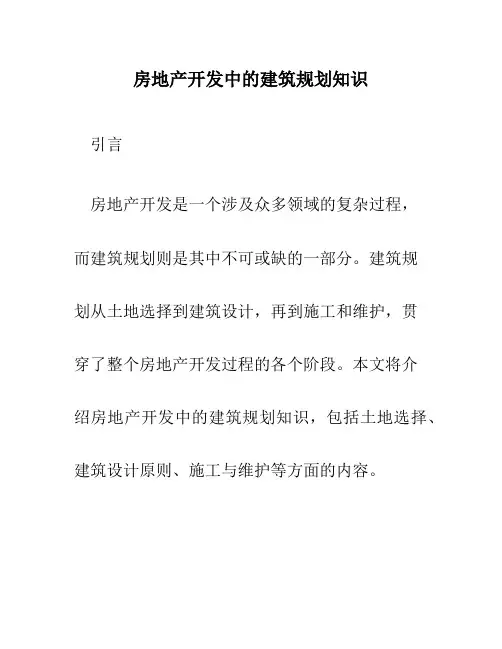 房地产开发中的建筑规划知识

引言

房地产开发是一个涉及众多领域的复杂过程，而建筑规划则是其中不可或缺的一部分。建筑规划从土地选择到建筑设计，再到施工和维护，贯穿了整个房地产开发过程的各个阶段。本文将介绍房地产开发中的建筑规划知识，包括土地选择、建筑设计原则、施工与维护等方面的内容。